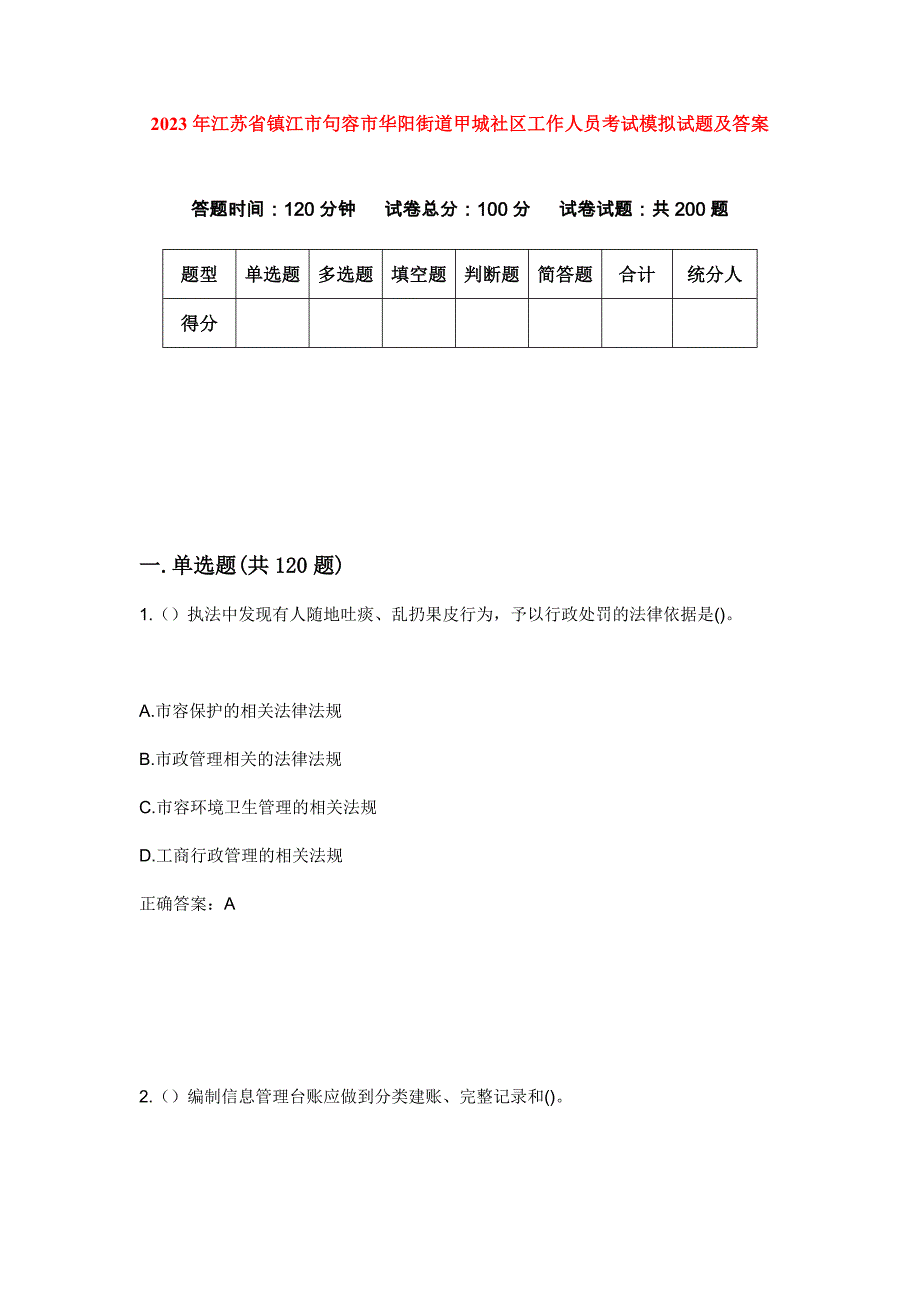 2023年江苏省镇江市句容市华阳街道甲城社区工作人员考试模拟试题及答案

答题时间：120分钟　试卷总分：100分　试卷试题：共200题

| 题型 | 单选题 | 多选题 | 填空题 | 判断题 | 简答题 | 合计 | 统分人 |
|---|---|---|---|---|---|---|---|
| 得分 | | | | | | | |

一.单选题(共120题)

1.（）执法中发现有人随地吐痰、乱扔果皮行为，予以行政处罚的法律依据是()。

A.市容保护的相关法律法规

B.市政管理相关的法律法规

C.市容环境卫生管理的相关法规

D.工商行政管理的相关法规

正确答案：A

2.（）编制信息管理台账应做到分类建账、完整记录和()。